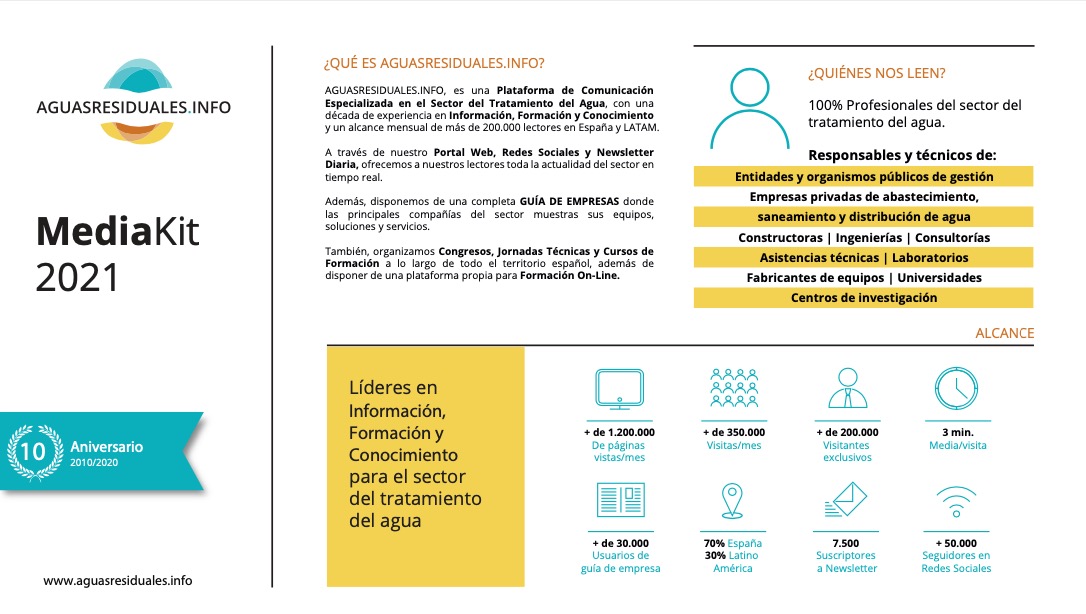 AGUASRESIDUALES.INFO

MediaKit 2021

10 Aniversario 2010/2020

www.aguasresiduales.info

¿QUÉ ES AGUASRESIDUALES.INFO?

AGUASRESIDUALES.INFO, es una Plataforma de Comunicación Especializada en el Sector del Tratamiento del Agua, con una década de experiencia en Información, Formación y Conocimiento y un alcance mensual de más de 200.000 lectores en España y LATAM.

A través de nuestro Portal Web, Redes Sociales y Newsletter Diaria, ofrecemos a nuestros lectores toda la actualidad del sector en tiempo real.

Además, disponemos de una completa GUÍA DE EMPRESAS donde las principales compañías del sector muestras sus equipos, soluciones y servicios.

También, organizamos Congresos, Jornadas Técnicas y Cursos de Formación a lo largo de todo el territorio español, además de disponer de una plataforma propia para Formación On-Line.

¿QUIÉNES NOS LEEN?

100% Profesionales del sector del tratamiento del agua.

Responsables y técnicos de:

Entidades y organismos públicos de gestión

Empresas privadas de abastecimiento, saneamiento y distribución de agua

Constructoras | Ingenierías | Consultorías

Asistencias técnicas | Laboratorios

Fabricantes de equipos | Universidades

Centros de investigación

ALCANCE

Líderes en Información, Formación y Conocimiento para el sector del tratamiento del agua

+ de 1.200.000 De páginas vistas/mes

+ de 350.000 Visitas/mes

+ de 200.000 Visitantes exclusivos

3 min. Media/visita

+ de 30.000 Usuarios de guía de empresa

70% España 30% Latino América

7.500 Suscriptores a Newsletter

+ 50.000 Seguidores en Redes Sociales